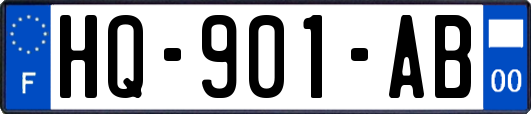 F
HQ-901-AB
00